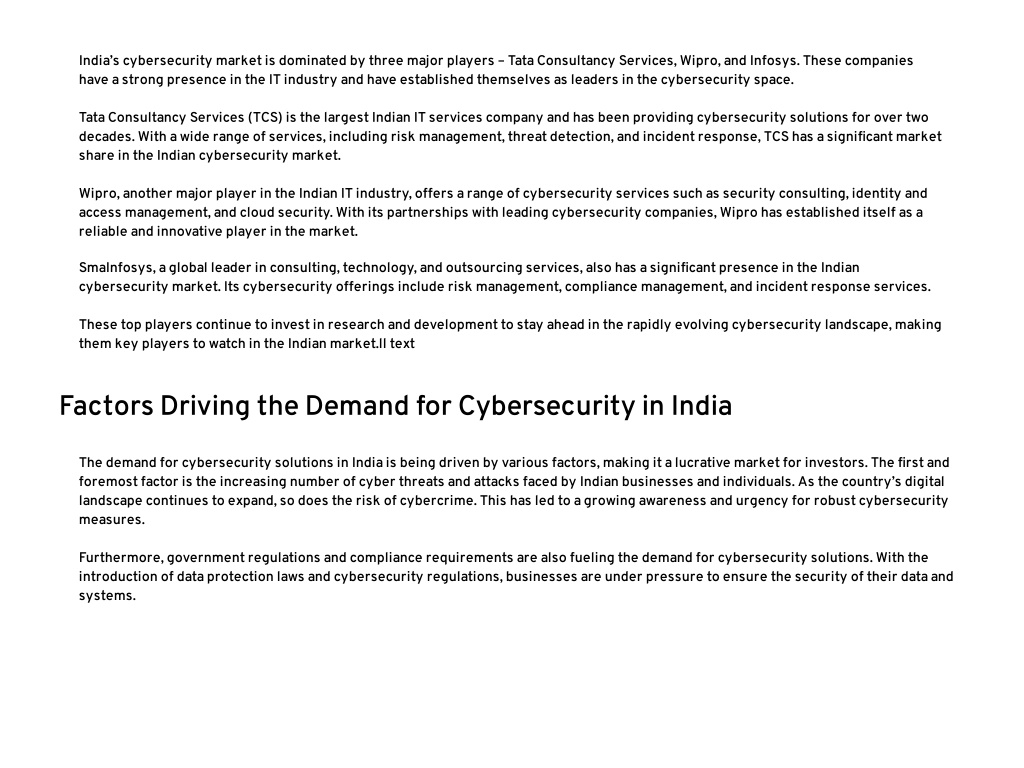 India's cybersecurity market is dominated by three major players – Tata Consultancy Services, Wipro, and Infosys. These companies have a strong presence in the IT industry and have established themselves as leaders in the cybersecurity space.

Tata Consultancy Services (TCS) is the largest Indian IT services company and has been providing cybersecurity solutions for over two decades. With a wide range of services, including risk management, threat detection, and incident response, TCS has a significant market share in the Indian cybersecurity market.

Wipro, another major player in the Indian IT industry, offers a range of cybersecurity services such as security consulting, identity and access management, and cloud security. With its partnerships with leading cybersecurity companies, Wipro has established itself as a reliable and innovative player in the market.

SmaInfosys, a global leader in consulting, technology, and outsourcing services, also has a significant presence in the Indian cybersecurity market. Its cybersecurity offerings include risk management, compliance management, and incident response services.

These top players continue to invest in research and development to stay ahead in the rapidly evolving cybersecurity landscape, making them key players to watch in the Indian market.ll text

Factors Driving the Demand for Cybersecurity in India

The demand for cybersecurity solutions in India is being driven by various factors, making it a lucrative market for investors. The first and foremost factor is the increasing number of cyber threats and attacks faced by Indian businesses and individuals. As the country's digital landscape continues to expand, so does the risk of cybercrime. This has led to a growing awareness and urgency for robust cybersecurity measures.

Furthermore, government regulations and compliance requirements are also fueling the demand for cybersecurity solutions. With the introduction of data protection laws and cybersecurity regulations, businesses are under pressure to ensure the security of their data and systems.